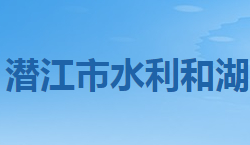 潜江市水利和湖